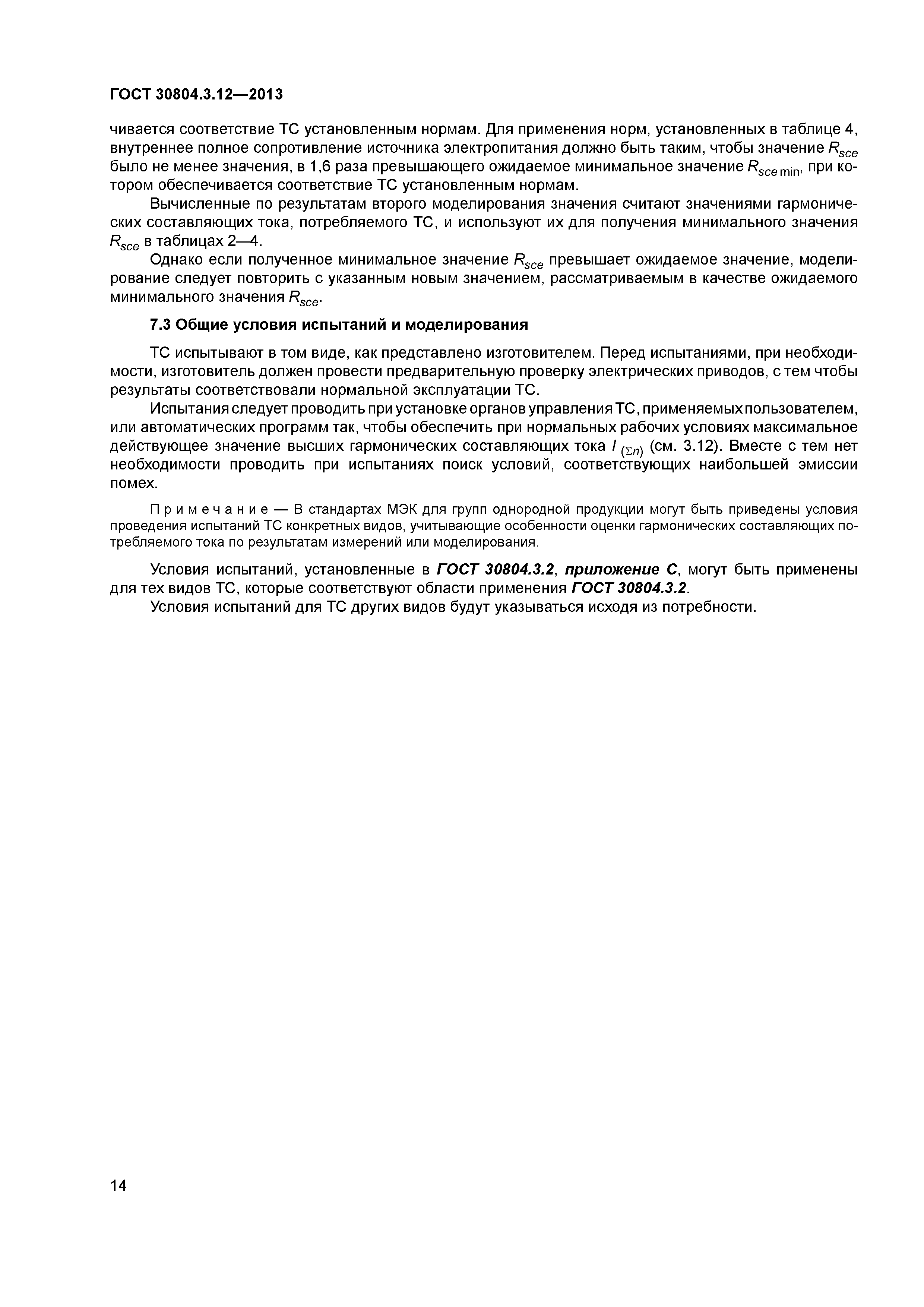 ГОСТ 30804.3.12—2013

чивается соответствие ТС установленным нормам. Для применения норм, установленных в таблице 4, внутреннее полное сопротивление источника электропитания должно быть таким, чтобы значение $R_{sce}$ было не менее значения, в 1,6 раза превышающего ожидаемое минимальное значение $R_{sce\,min}$, при котором обеспечивается соответствие ТС установленным нормам.

Вычисленные по результатам второго моделирования значения считают значениями гармонических составляющих тока, потребляемого ТС, и используют их для получения минимального значения $R_{sce}$ в таблицах 2—4.

Однако если полученное минимальное значение $R_{sce}$ превышает ожидаемое значение, моделирование следует повторить с указанным новым значением, рассматриваемым в качестве ожидаемого минимального значения $R_{sce}$.

7.3 Общие условия испытаний и моделирования

ТС испытывают в том виде, как представлено изготовителем. Перед испытаниями, при необходимости, изготовитель должен провести предварительную проверку электрических приводов, с тем чтобы результаты соответствовали нормальной эксплуатации ТС.

Испытания следует проводить при установке органов управления ТС, применяемых пользователем, или автоматических программ так, чтобы обеспечить при нормальных рабочих условиях максимальное действующее значение высших гармонических составляющих тока $I_{(\Sigma n)}$ (см. 3.12). Вместе с тем нет необходимости проводить при испытаниях поиск условий, соответствующих наибольшей эмиссии помех.

Примечание — В стандартах МЭК для групп однородной продукции могут быть приведены условия проведения испытаний ТС конкретных видов, учитывающие особенности оценки гармонических составляющих потребляемого тока по результатам измерений или моделирования.

Условия испытаний, установленные в ГОСТ 30804.3.2, приложение С, могут быть применены для тех видов ТС, которые соответствуют области применения ГОСТ 30804.3.2.

Условия испытаний для ТС других видов будут указываться исходя из потребности.

14